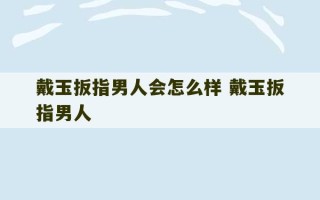 戴玉扳指男人会怎么样 戴玉扳指男人